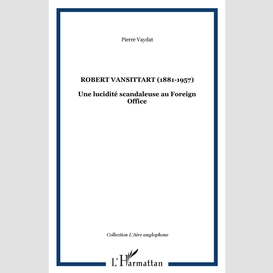 Pierre Vaydat

ROBERT VANSITTART (1881-1957)

Une lucidité scandaleuse au Foreign Office

Collection L'Aire anglophone

L'Harmattan